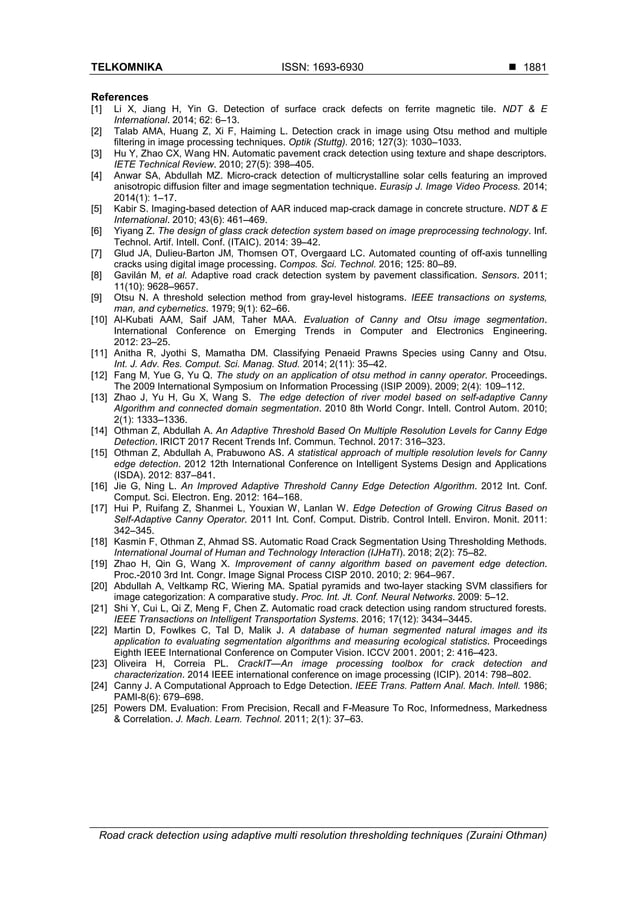 TELKOMNIKA ISSN: 1693-6930 ■ 1881

References
[1] Li X, Jiang H, Yin G. Detection of surface crack defects on ferrite magnetic tile. NDT & E International. 2014; 62: 6–13.
[2] Talab AMA, Huang Z, Xi F, Haiming L. Detection crack in image using Otsu method and multiple filtering in image processing techniques. Optik (Stuttg). 2016; 127(3): 1030–1033.
[3] Hu Y, Zhao CX, Wang HN. Automatic pavement crack detection using texture and shape descriptors. IETE Technical Review. 2010; 27(5): 398–405.
[4] Anwar SA, Abdullah MZ. Micro-crack detection of multicrystalline solar cells featuring an improved anisotropic diffusion filter and image segmentation technique. Eurasip J. Image Video Process. 2014; 2014(1): 1–17.
[5] Kabir S. Imaging-based detection of AAR induced map-crack damage in concrete structure. NDT & E International. 2010; 43(6): 461–469.
[6] Yiyang Z. The design of glass crack detection system based on image preprocessing technology. Inf. Technol. Artif. Intell. Conf. (ITAIC). 2014: 39–42.
[7] Glud JA, Dulieu-Barton JM, Thomsen OT, Overgaard LC. Automated counting of off-axis tunnelling cracks using digital image processing. Compos. Sci. Technol. 2016; 125: 80–89.
[8] Gavilán M, et al. Adaptive road crack detection system by pavement classification. Sensors. 2011; 11(10): 9628–9657.
[9] Otsu N. A threshold selection method from gray-level histograms. IEEE transactions on systems, man, and cybernetics. 1979; 9(1): 62–66.
[10] Al-Kubati AAM, Saif JAM, Taher MAA. Evaluation of Canny and Otsu image segmentation. International Conference on Emerging Trends in Computer and Electronics Engineering. 2012: 23–25.
[11] Anitha R, Jyothi S, Mamatha DM. Classifying Penaeid Prawns Species using Canny and Otsu. Int. J. Adv. Res. Comput. Sci. Manag. Stud. 2014; 2(11): 35–42.
[12] Fang M, Yue G, Yu Q. The study on an application of otsu method in canny operator. Proceedings. The 2009 International Symposium on Information Processing (ISIP 2009). 2009; 2(4): 109–112.
[13] Zhao J, Yu H, Gu X, Wang S. The edge detection of river model based on self-adaptive Canny Algorithm and connected domain segmentation. 2010 8th World Congr. Intell. Control Autom. 2010; 2(1): 1333–1336.
[14] Othman Z, Abdullah A. An Adaptive Threshold Based On Multiple Resolution Levels for Canny Edge Detection. IRICT 2017 Recent Trends Inf. Commun. Technol. 2017: 316–323.
[15] Othman Z, Abdullah A, Prabuwono AS. A statistical approach of multiple resolution levels for Canny edge detection. 2012 12th International Conference on Intelligent Systems Design and Applications (ISDA). 2012: 837–841.
[16] Jie G, Ning L. An Improved Adaptive Threshold Canny Edge Detection Algorithm. 2012 Int. Conf. Comput. Sci. Electron. Eng. 2012: 164–168.
[17] Hui P, Ruifang Z, Shanmei L, Youxian W, Lanlan W. Edge Detection of Growing Citrus Based on Self-Adaptive Canny Operator. 2011 Int. Conf. Comput. Distrib. Control Intell. Environ. Monit. 2011: 342–345.
[18] Kasmin F, Othman Z, Ahmad SS. Automatic Road Crack Segmentation Using Thresholding Methods. International Journal of Human and Technology Interaction (IJHaTI). 2018; 2(2): 75–82.
[19] Zhao H, Qin G, Wang X. Improvement of canny algorithm based on pavement edge detection. Proc.-2010 3rd Int. Congr. Image Signal Process CISP 2010. 2010; 2: 964–967.
[20] Abdullah A, Veltkamp RC, Wiering MA. Spatial pyramids and two-layer stacking SVM classifiers for image categorization: A comparative study. Proc. Int. Jt. Conf. Neural Networks. 2009: 5–12.
[21] Shi Y, Cui L, Qi Z, Meng F, Chen Z. Automatic road crack detection using random structured forests. IEEE Transactions on Intelligent Transportation Systems. 2016; 17(12): 3434–3445.
[22] Martin D, Fowlkes C, Tal D, Malik J. A database of human segmented natural images and its application to evaluating segmentation algorithms and measuring ecological statistics. Proceedings Eighth IEEE International Conference on Computer Vision. ICCV 2001. 2001; 2: 416–423.
[23] Oliveira H, Correia PL. CrackIT—An image processing toolbox for crack detection and characterization. 2014 IEEE international conference on image processing (ICIP). 2014: 798–802.
[24] Canny J. A Computational Approach to Edge Detection. IEEE Trans. Pattern Anal. Mach. Intell. 1986; PAMI-8(6): 679–698.
[25] Powers DM. Evaluation: From Precision, Recall and F-Measure To Roc, Informedness, Markedness & Correlation. J. Mach. Learn. Technol. 2011; 2(1): 37–63.

Road crack detection using adaptive multi resolution thresholding techniques (Zuraini Othman)